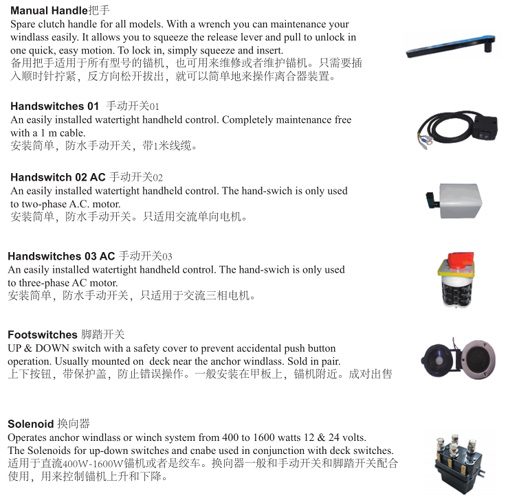 **Manual Handle**把手
Spare clutch handle for all models. With a wrench you can maintenance your windlass easily. It allows you to squeeze the release lever and pull to unlock in one quick, easy motion. To lock in, simply squeeze and insert.
备用把手适用于所有型号的锚机，也可用来维修或者维护锚机。只需要插入顺时针拧紧，反方向松开拔出，就可以简单地来操作离合器装置。

**Handswitches 01** 手动开关01
An easily installed watertight handheld control. Completely maintenance free with a 1 m cable.
安装简单，防水手动开关，带1米线缆。

**Handswitch 02 AC** 手动开关02
An easily installed watertight handheld control. The hand-swich is only used to two-phase A.C. motor.
安装简单，防水手动开关。只适用交流单向电机。

**Handswitches 03 AC** 手动开关03
An easily installed watertight handheld control. The hand-swich is only used to three-phase AC motor.
安装简单，防水手动开关，只适用于交流三相电机。

**Footswitches** 脚踏开关
UP & DOWN switch with a safety cover to prevent accidental push button operation. Usually mounted on deck near the anchor windlass. Sold in pair.
上下按钮，带保护盖，防止错误操作。一般安装在甲板上，锚机附近。成对出售

**Solenoid** 换向器
Operates anchor windlass or winch system from 400 to 1600 watts 12 & 24 volts.
The Solenoids for up-down switches and cnabe used in conjunction with deck switches.
适用于直流400W-1600W锚机或者是绞车。换向器一般和手动开关和脚踏开关配合使用，用来控制锚机上升和下降。